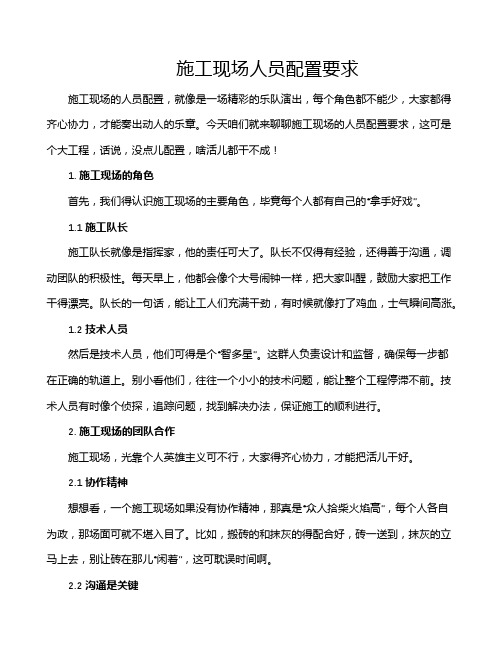 施工现场人员配置要求

施工现场的人员配置，就像是一场精彩的乐队演出，每个角色都不能少，大家都得齐心协力，才能奏出动人的乐章。今天咱们就来聊聊施工现场的人员配置要求，这可是个大工程，话说，没点儿配置，啥活儿都干不成！

1. 施工现场的角色

首先，我们得认识施工现场的主要角色，毕竟每个人都有自己的“拿手好戏”。

1.1 施工队长

施工队长就像是指挥家，他的责任可大了。队长不仅得有经验，还得善于沟通，调动团队的积极性。每天早上，他都会像个大号闹钟一样，把大家叫醒，鼓励大家把工作干得漂亮。队长的一句话，能让工人们充满干劲，有时候就像打了鸡血，士气瞬间高涨。

1.2 技术人员

然后是技术人员，他们可得是个“智多星”。这群人负责设计和监督，确保每一步都在正确的轨道上。别小看他们，往往一个小小的技术问题，能让整个工程停滞不前。技术人员有时像个侦探，追踪问题，找到解决办法，保证施工的顺利进行。

2. 施工现场的团队合作

施工现场，光靠个人英雄主义可不行，大家得齐心协力，才能把活儿干好。

2.1 协作精神

想想看，一个施工现场如果没有协作精神，那真是“众人拾柴火焰高”，每个人各自为政，那场面可就不堪入目了。比如，搬砖的和抹灰的得配合好，砖一送到，抹灰的立马上去，别让砖在那儿“闲着”，这可耽误时间啊。

2.2 沟通是关键